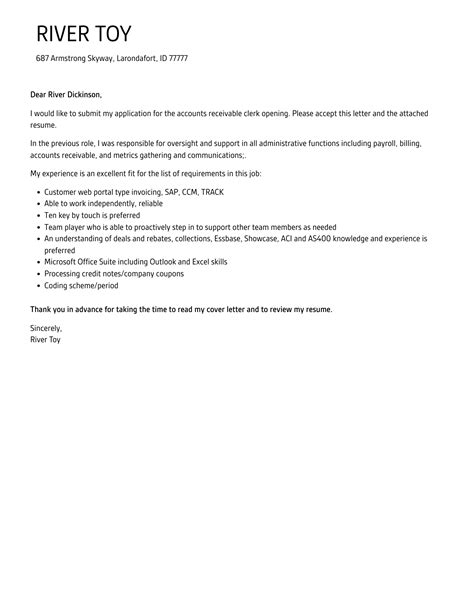 RIVER TOY

687 Armstrong Skyway, Larondafort, ID 77777

Dear River Dickinson,

I would like to submit my application for the accounts receivable clerk opening. Please accept this letter and the attached resume.

In the previous role, I was responsible for oversight and support in all administrative functions including payroll, billing, accounts receivable, and metrics gathering and communications;.

My experience is an excellent fit for the list of requirements in this job:

- Customer web portal type invoicing, SAP, CCM, TRACK
- Able to work independently, reliable
- Ten key by touch is preferred
- Team player who is able to proactively step in to support other team members as needed
- An understanding of deals and rebates, collections, Essbase, Showcase, ACI and AS400 knowledge and experience is preferred
- Microsoft Office Suite including Outlook and Excel skills
- Processing credit notes/company coupons
- Coding scheme/period

Thank you in advance for taking the time to read my cover letter and to review my resume.

Sincerely,
River Toy